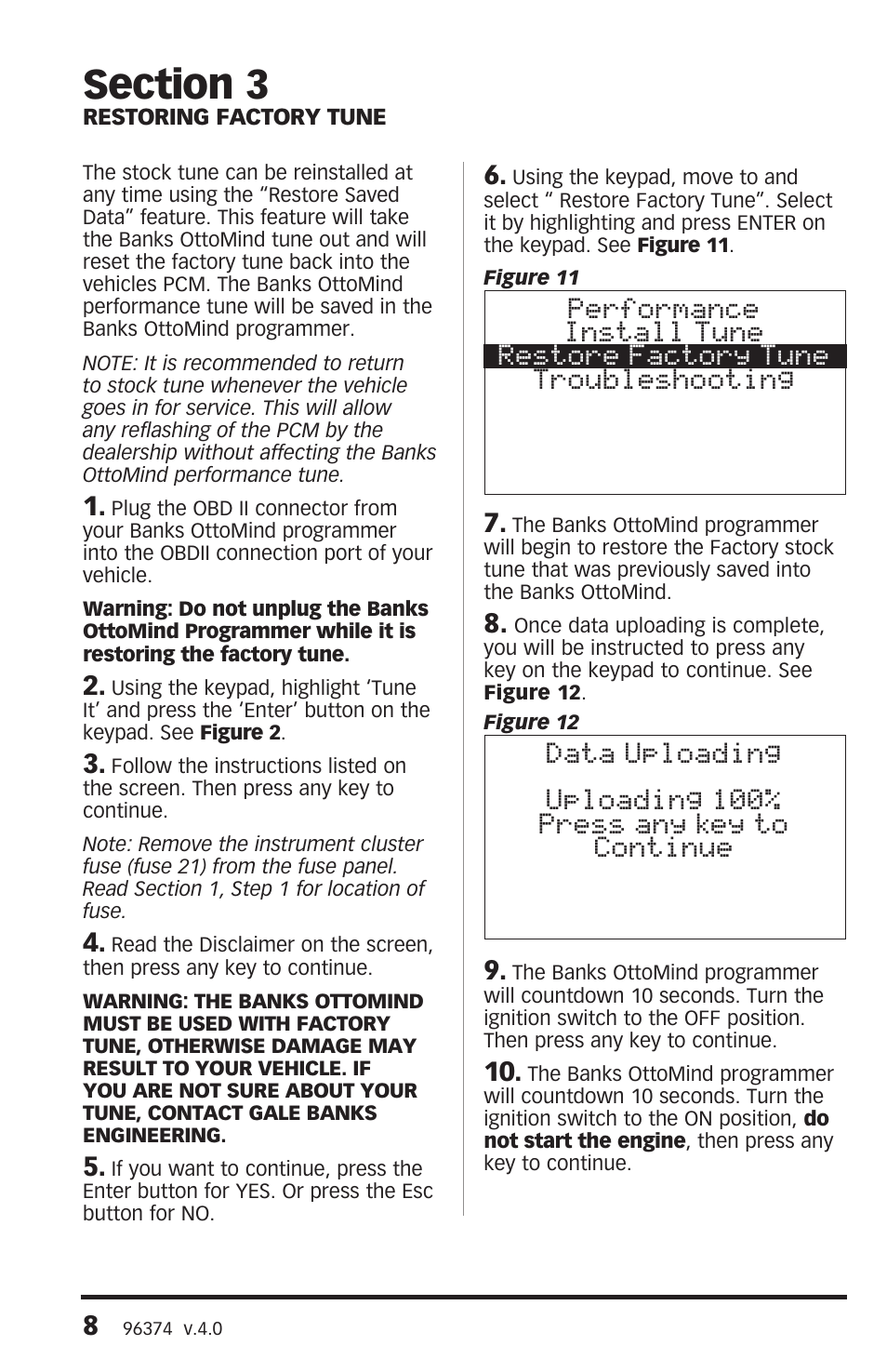 Section 3
RESTORING FACTORY TUNE

The stock tune can be reinstalled at any time using the “Restore Saved Data” feature. This feature will take the Banks OttoMind tune out and will reset the factory tune back into the vehicles PCM. The Banks OttoMind performance tune will be saved in the Banks OttoMind programmer.

NOTE: It is recommended to return to stock tune whenever the vehicle goes in for service. This will allow any reflashing of the PCM by the dealership without affecting the Banks OttoMind performance tune.

1. Plug the OBD II connector from your Banks OttoMind programmer into the OBDII connection port of your vehicle.

Warning: Do not unplug the Banks OttoMind Programmer while it is restoring the factory tune.

2. Using the keypad, highlight ‘Tune It’ and press the ‘Enter’ button on the keypad. See Figure 2.

3. Follow the instructions listed on the screen. Then press any key to continue.

Note: Remove the instrument cluster fuse (fuse 21) from the fuse panel. Read Section 1, Step 1 for location of fuse.

4. Read the Disclaimer on the screen, then press any key to continue.

WARNING: THE BANKS OTTOMIND MUST BE USED WITH FACTORY TUNE, OTHERWISE DAMAGE MAY RESULT TO YOUR VEHICLE. IF YOU ARE NOT SURE ABOUT YOUR TUNE, CONTACT GALE BANKS ENGINEERING.

5. If you want to continue, press the Enter button for YES. Or press the Esc button for NO.

6. Using the keypad, move to and select “ Restore Factory Tune”. Select it by highlighting and press ENTER on the keypad. See Figure 11.

Figure 11

Performance
Install Tune
Restore Factory Tune
Troubleshooting

7. The Banks OttoMind programmer will begin to restore the Factory stock tune that was previously saved into the Banks OttoMind.

8. Once data uploading is complete, you will be instructed to press any key on the keypad to continue. See Figure 12.

Figure 12

Data Uploading

Uploading 100%
Press any key to
Continue

9. The Banks OttoMind programmer will countdown 10 seconds. Turn the ignition switch to the OFF position. Then press any key to continue.

10. The Banks OttoMind programmer will countdown 10 seconds. Turn the ignition switch to the ON position, do not start the engine, then press any key to continue.

8 96374 v.4.0